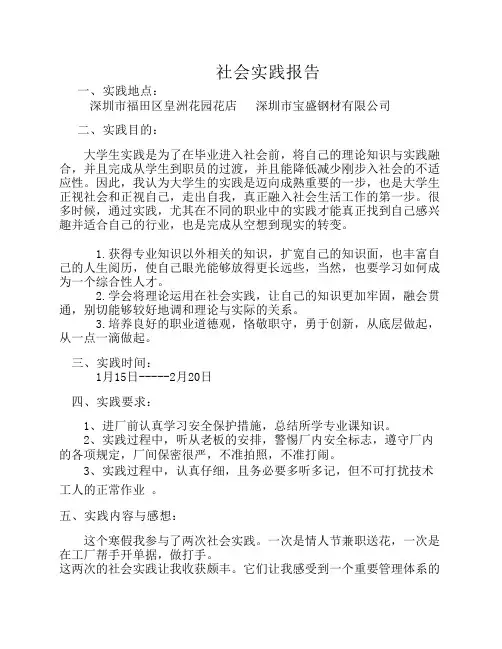 社会实践报告

一、实践地点：

深圳市福田区皇洲花园花店　　深圳市宝盛钢材有限公司

二、实践目的：

大学生实践是为了在毕业进入社会前，将自己的理论知识与实践融合，并且完成从学生到职员的过渡，并且能降低减少刚步入社会的不适应性。因此，我认为大学生的实践是迈向成熟重要的一步，也是大学生正视社会和正视自己，走出自我，真正融入社会生活工作的第一步。很多时候，通过实践，尤其在不同的职业中的实践才能真正找到自己感兴趣并适合自己的行业，也是完成从空想到现实的转变。

1.获得专业知识以外相关的知识，扩宽自己的知识面，也丰富自己的人生阅历，使自己眼光能够放得更长远些，当然，也要学习如何成为一个综合性人才。

2.学会将理论运用在社会实践，让自己的知识更加牢固，融会贯通，别切能够较好地调和理论与实际的关系。

3.培养良好的职业道德观，恪敬职守，勇于创新，从底层做起，从一点一滴做起。

三、实践时间：

1月15日-----2月20日

四、实践要求：

1、进厂前认真学习安全保护措施，总结所学专业课知识。

2、实践过程中，听从老板的安排，警惕厂内安全标志，遵守厂内的各项规定，厂间保密很严，不准拍照，不准打闹。

3、实践过程中，认真仔细，且务必要多听多记，但不可打扰技术工人的正常作业　。

五、实践内容与感想：

这个寒假我参与了两次社会实践。一次是情人节兼职送花，一次是在工厂帮手开单据，做打手。
这两次的社会实践让我收获颇丰。它们让我感受到一个重要管理体系的